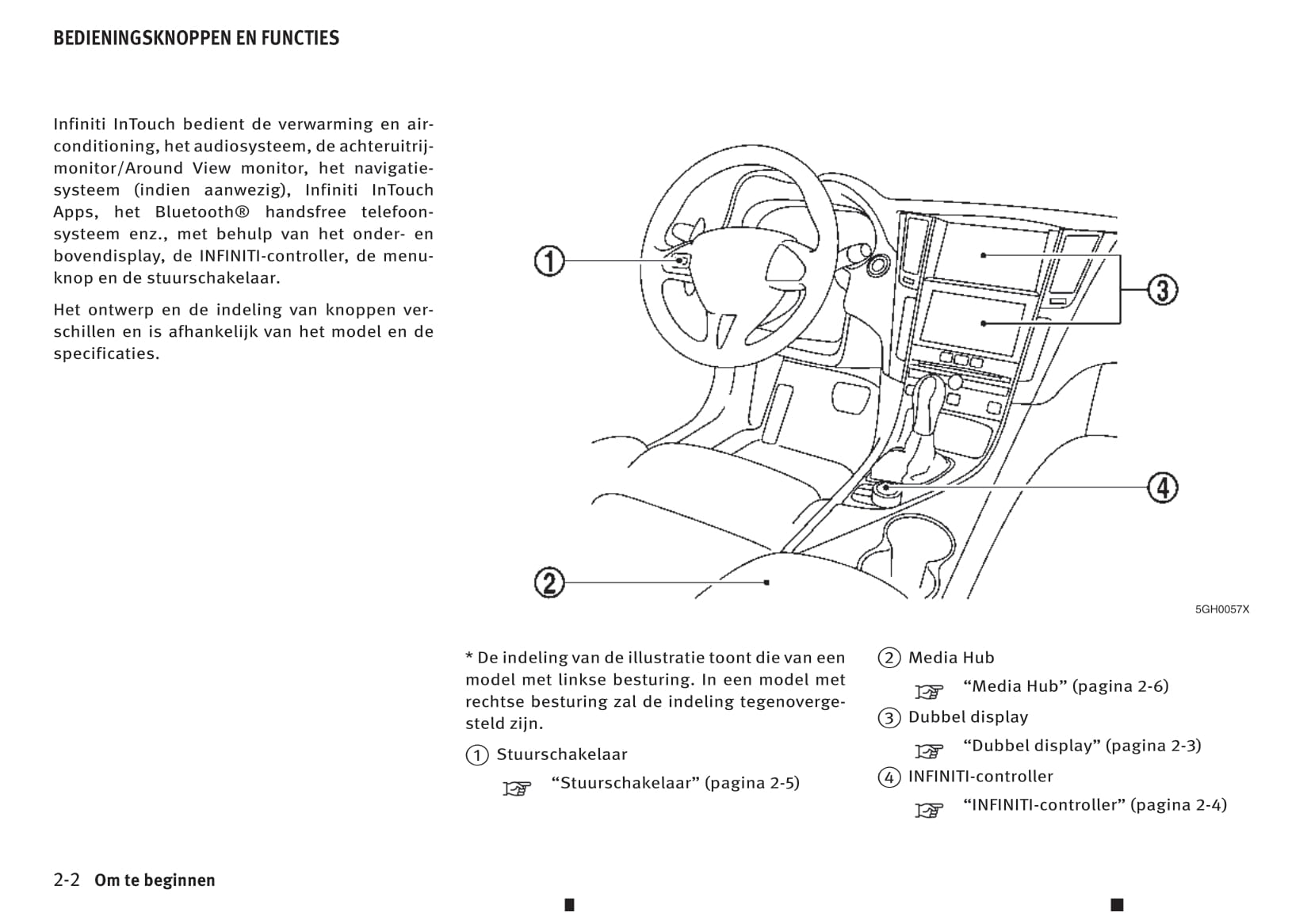 BEDIENINGSKNOPPEN EN FUNCTIES

Infiniti InTouch bedient de verwarming en airconditioning, het audiosysteem, de achteruitrijmonitor/Around View monitor, het navigatiesysteem (indien aanwezig), Infiniti InTouch Apps, het Bluetooth® handsfree telefoonsysteem enz., met behulp van het onder- en bovendisplay, de INFINITI-controller, de menuknop en de stuurschakelaar.

Het ontwerp en de indeling van knoppen verschillen en is afhankelijk van het model en de specificaties.

1

3

4

2

5GH0057X

* De indeling van de illustratie toont die van een model met linkse besturing. In een model met rechtse besturing zal de indeling tegenovergesteld zijn.

① Stuurschakelaar

“Stuurschakelaar” (pagina 2-5)

② Media Hub

“Media Hub” (pagina 2-6)

③ Dubbel display

“Dubbel display” (pagina 2-3)

④ INFINITI-controller

“INFINITI-controller” (pagina 2-4)

2-2 Om te beginnen